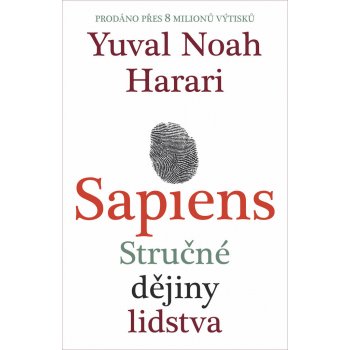 PRODÁNO PŘES 8 MILIONŮ VÝTISKŮ

Yuval Noah Harari

Sapiens

Stručné dějiny lidstva